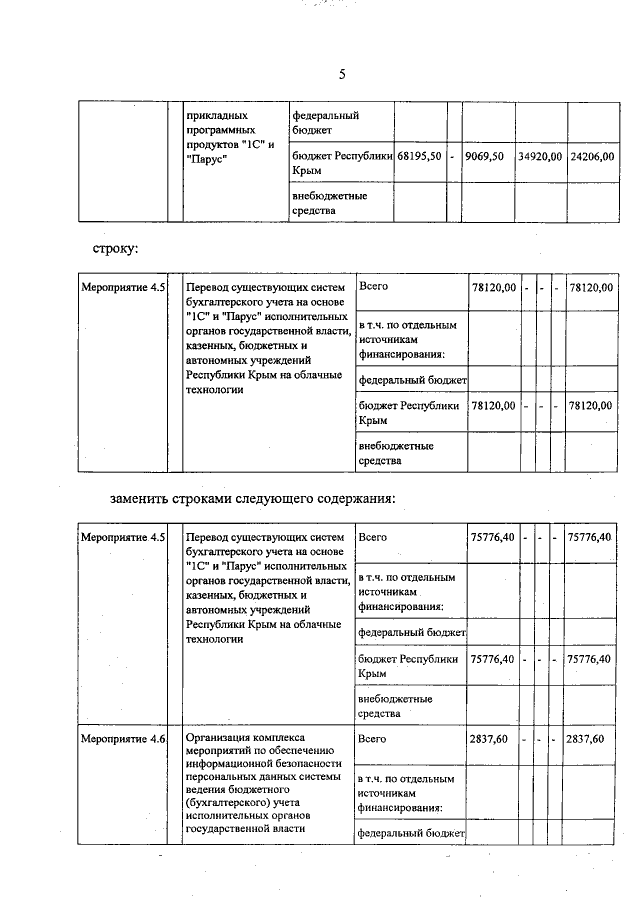 5

| | | прикладных программных продуктов "1С" и "Парус" | федеральный бюджет | | | | | |
|---|---|---|---|---|---|---|---|---|
| | | | бюджет Республики Крым | 68195,50 | - | 9069,50 | 34920,00 | 24206,00 |
| | | | внебюджетные средства | | | | | |

строку:

| Мероприятие 4.5 | | Перевод существующих систем бухгалтерского учета на основе "1С" и "Парус" исполнительных органов государственной власти, казенных, бюджетных и автономных учреждений Республики Крым на облачные технологии | Всего | 78120,00 | - | - | - | 78120,00 |
|---|---|---|---|---|---|---|---|---|
| | | | в т.ч. по отдельным источникам финансирования: | | | | | |
| | | | федеральный бюджет | | | | | |
| | | | бюджет Республики Крым | 78120,00 | - | - | - | 78120,00 |
| | | | внебюджетные средства | | | | | |

заменить строками следующего содержания:

| Мероприятие 4.5 | | Перевод существующих систем бухгалтерского учета на основе "1С" и "Парус" исполнительных органов государственной власти, казенных, бюджетных и автономных учреждений Республики Крым на облачные технологии | Всего | 75776,40 | - | - | - | 75776,40 |
|---|---|---|---|---|---|---|---|---|
| | | | в т.ч. по отдельным источникам финансирования: | | | | | |
| | | | федеральный бюджет | | | | | |
| | | | бюджет Республики Крым | 75776,40 | - | - | - | 75776,40 |
| | | | внебюджетные средства | | | | | |
| Мероприятие 4.6 | | Организация комплекса мероприятий по обеспечению информационной безопасности персональных данных системы ведения бюджетного (бухгалтерского) учета исполнительных органов государственной власти | Всего | 2837,60 | - | - | - | 2837,60 |
| | | | в т.ч. по отдельным источникам финансирования: | | | | | |
| | | | федеральный бюджет | | | | | |